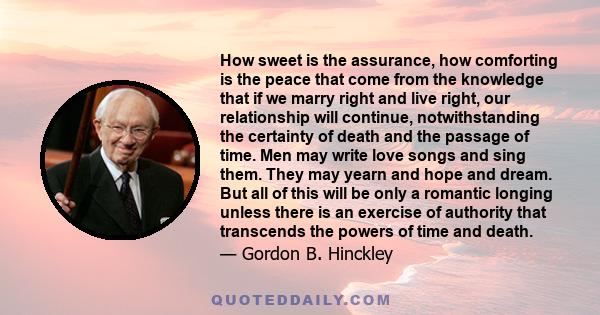 How sweet is the assurance, how comforting is the peace that come from the knowledge that if we marry right and live right, our relationship will continue, notwithstanding the certainty of death and the passage of time. Men may write love songs and sing them. They may yearn and hope and dream. But all of this will be only a romantic longing unless there is an exercise of authority that transcends the powers of time and death.
— Gordon B. Hinckley

QUOTEDDAILY.COM